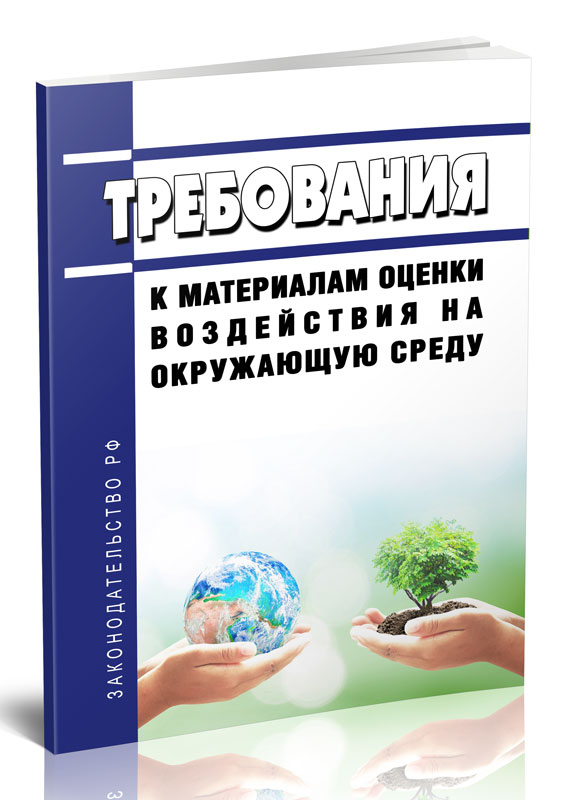 ТРЕБОВАНИЯ

К МАТЕРИАЛАМ ОЦЕНКИ ВОЗДЕЙСТВИЯ НА ОКРУЖАЮЩУЮ СРЕДУ

ЗАКОНОДАТЕЛЬСТВО РФ